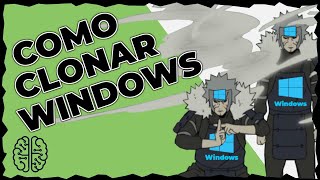 COMO CLONAR WINDOWS

Windows

Windows